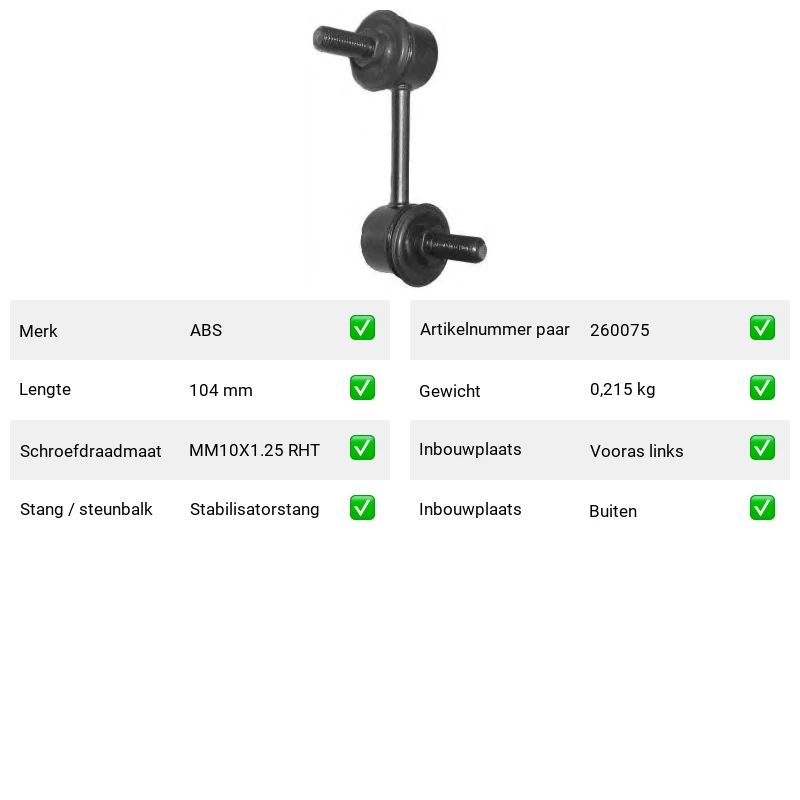 Merk ABS ☑

Lengte 104 mm ☑

Schroefdraadmaat MM10X1.25 RHT ☑

Stang / steunbalk Stabilisatorstang ☑

Artikelnummer paar 260075 ☑

Gewicht 0,215 kg ☑

Inbouwplaats Vooras links ☑

Inbouwplaats Buiten ☑